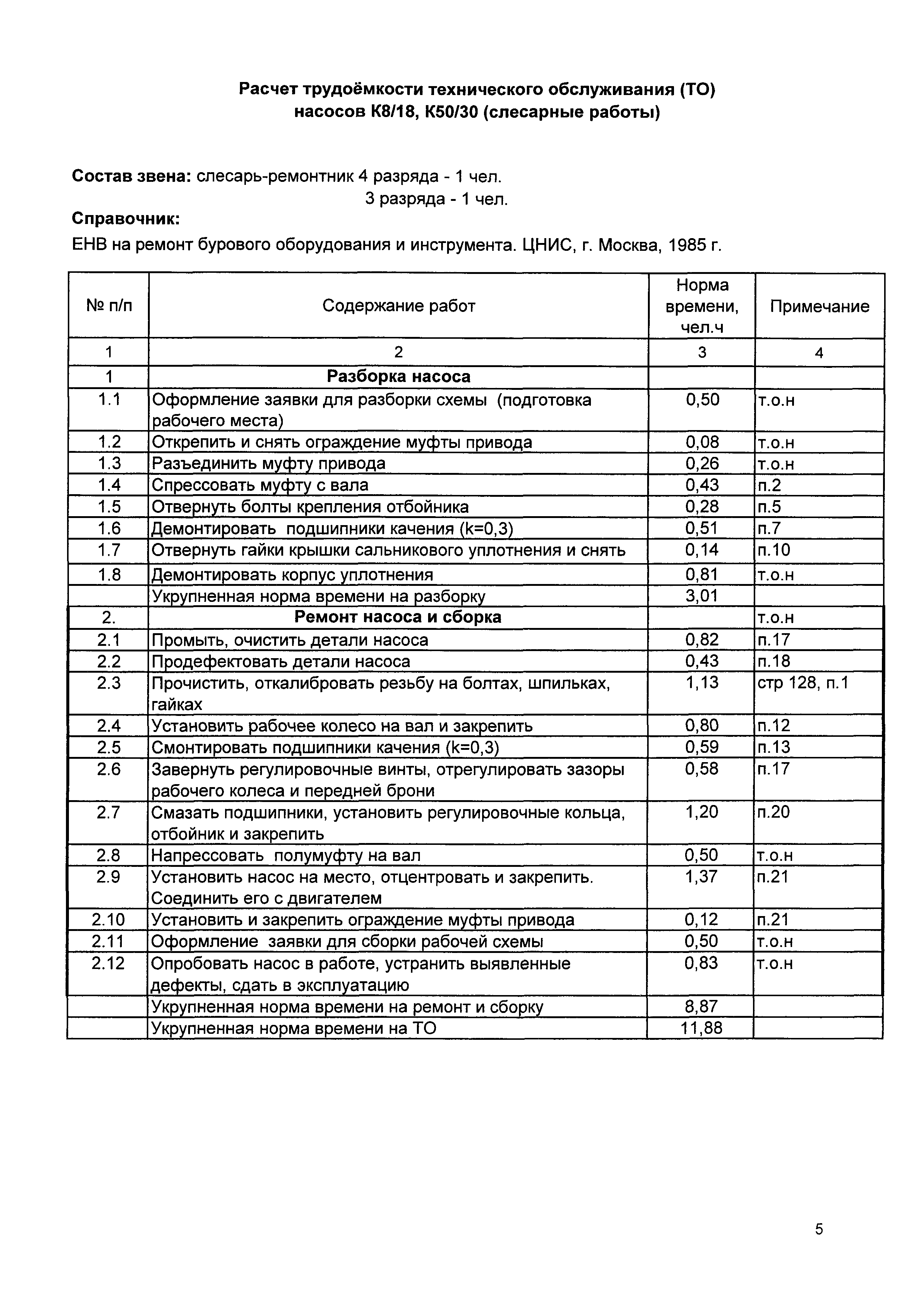 Расчет трудоёмкости технического обслуживания (ТО) насосов К8/18, К50/30 (слесарные работы)

Состав звена: слесарь-ремонтник 4 разряда - 1 чел.
3 разряда - 1 чел.

Справочник:
ЕНВ на ремонт бурового оборудования и инструмента. ЦНИС, г. Москва, 1985 г.

| № п/п | Содержание работ | Норма времени, чел.ч | Примечание |
|---|---|---|---|
| 1 | 2 | 3 | 4 |
| 1 | Разборка насоса | | |
| 1.1 | Оформление заявки для разборки схемы (подготовка рабочего места) | 0,50 | т.о.н |
| 1.2 | Открепить и снять ограждение муфты привода | 0,08 | т.о.н |
| 1.3 | Разъединить муфту привода | 0,26 | т.о.н |
| 1.4 | Спрессовать муфту с вала | 0,43 | п.2 |
| 1.5 | Отвернуть болты крепления отбойника | 0,28 | п.5 |
| 1.6 | Демонтировать подшипники качения (k=0,3) | 0,51 | п.7 |
| 1.7 | Отвернуть гайки крышки сальникового уплотнения и снять | 0,14 | п.10 |
| 1.8 | Демонтировать корпус уплотнения | 0,81 | т.о.н |
| | Укрупненная норма времени на разборку | 3,01 | |
| 2. | Ремонт насоса и сборка | | т.о.н |
| 2.1 | Промыть, очистить детали насоса | 0,82 | п.17 |
| 2.2 | Продефектовать детали насоса | 0,43 | п.18 |
| 2.3 | Прочистить, откалибровать резьбу на болтах, шпильках, гайках | 1,13 | стр 128, п.1 |
| 2.4 | Установить рабочее колесо на вал и закрепить | 0,80 | п.12 |
| 2.5 | Смонтировать подшипники качения (k=0,3) | 0,59 | п.13 |
| 2.6 | Завернуть регулировочные винты, отрегулировать зазоры рабочего колеса и передней брони | 0,58 | п.17 |
| 2.7 | Смазать подшипники, установить регулировочные кольца, отбойник и закрепить | 1,20 | п.20 |
| 2.8 | Напрессовать полумуфту на вал | 0,50 | т.о.н |
| 2.9 | Установить насос на место, отцентровать и закрепить. Соединить его с двигателем | 1,37 | п.21 |
| 2.10 | Установить и закрепить ограждение муфты привода | 0,12 | п.21 |
| 2.11 | Оформление заявки для сборки рабочей схемы | 0,50 | т.о.н |
| 2.12 | Опробовать насос в работе, устранить выявленные дефекты, сдать в эксплуатацию | 0,83 | т.о.н |
| | Укрупненная норма времени на ремонт и сборку | 8,87 | |
| | Укрупненная норма времени на ТО | 11,88 | |

5